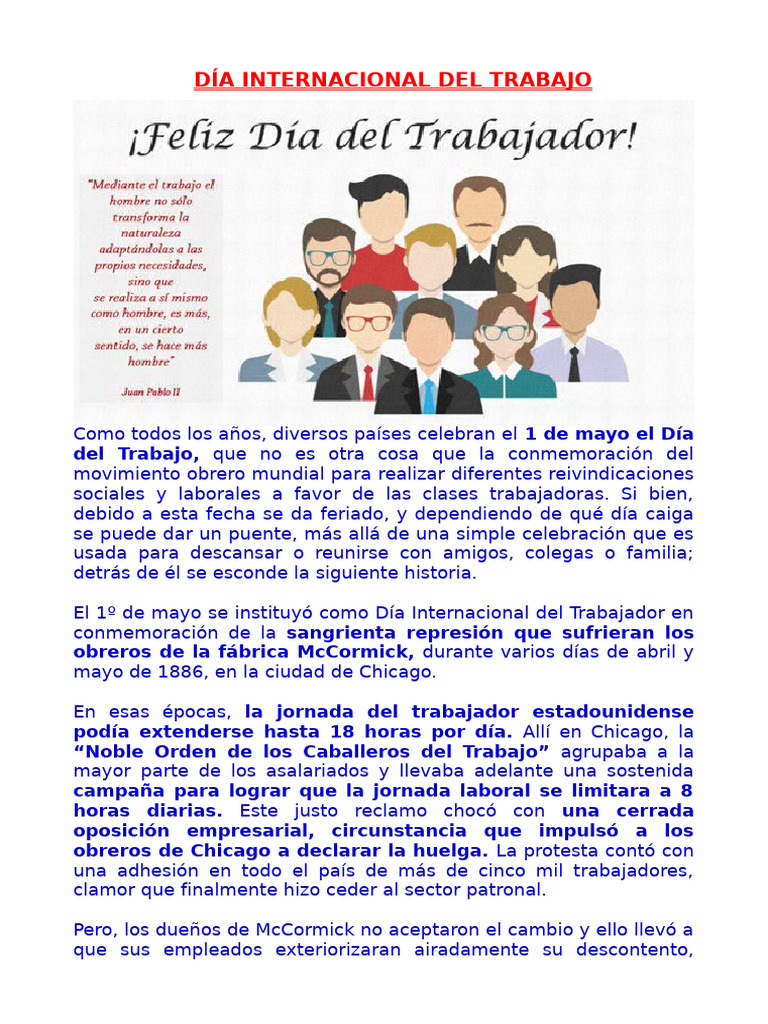 DÍA INTERNACIONAL DEL TRABAJO

¡Feliz Día del Trabajador!

"Mediante el trabajo el hombre no sólo transforma la naturaleza adaptándolas a las propios necesidades, sino que se realiza a sí mismo como hombre, es más, en un cierto sentido, se hace más hombre"

Juan Pablo II

Como todos los años, diversos países celebran el 1 de mayo el Día del Trabajo, que no es otra cosa que la conmemoración del movimiento obrero mundial para realizar diferentes reivindicaciones sociales y laborales a favor de las clases trabajadoras. Si bien, debido a esta fecha se da feriado, y dependiendo de qué día caiga se puede dar un puente, más allá de una simple celebración que es usada para descansar o reunirse con amigos, colegas o familia; detrás de él se esconde la siguiente historia.

El 1º de mayo se instituyó como Día Internacional del Trabajador en conmemoración de la sangrienta represión que sufrieran los obreros de la fábrica McCormick, durante varios días de abril y mayo de 1886, en la ciudad de Chicago.

En esas épocas, la jornada del trabajador estadounidense podía extenderse hasta 18 horas por día. Allí en Chicago, la "Noble Orden de los Caballeros del Trabajo" agrupaba a la mayor parte de los asalariados y llevaba adelante una sostenida campaña para lograr que la jornada laboral se limitara a 8 horas diarias. Este justo reclamo chocó con una cerrada oposición empresarial, circunstancia que impulsó a los obreros de Chicago a declarar la huelga. La protesta contó con una adhesión en todo el país de más de cinco mil trabajadores, clamor que finalmente hizo ceder al sector patronal.

Pero, los dueños de McCormick no aceptaron el cambio y ello llevó a que sus empleados exteriorizaran airadamente su descontento,